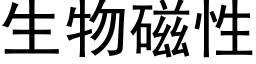 生物磁性